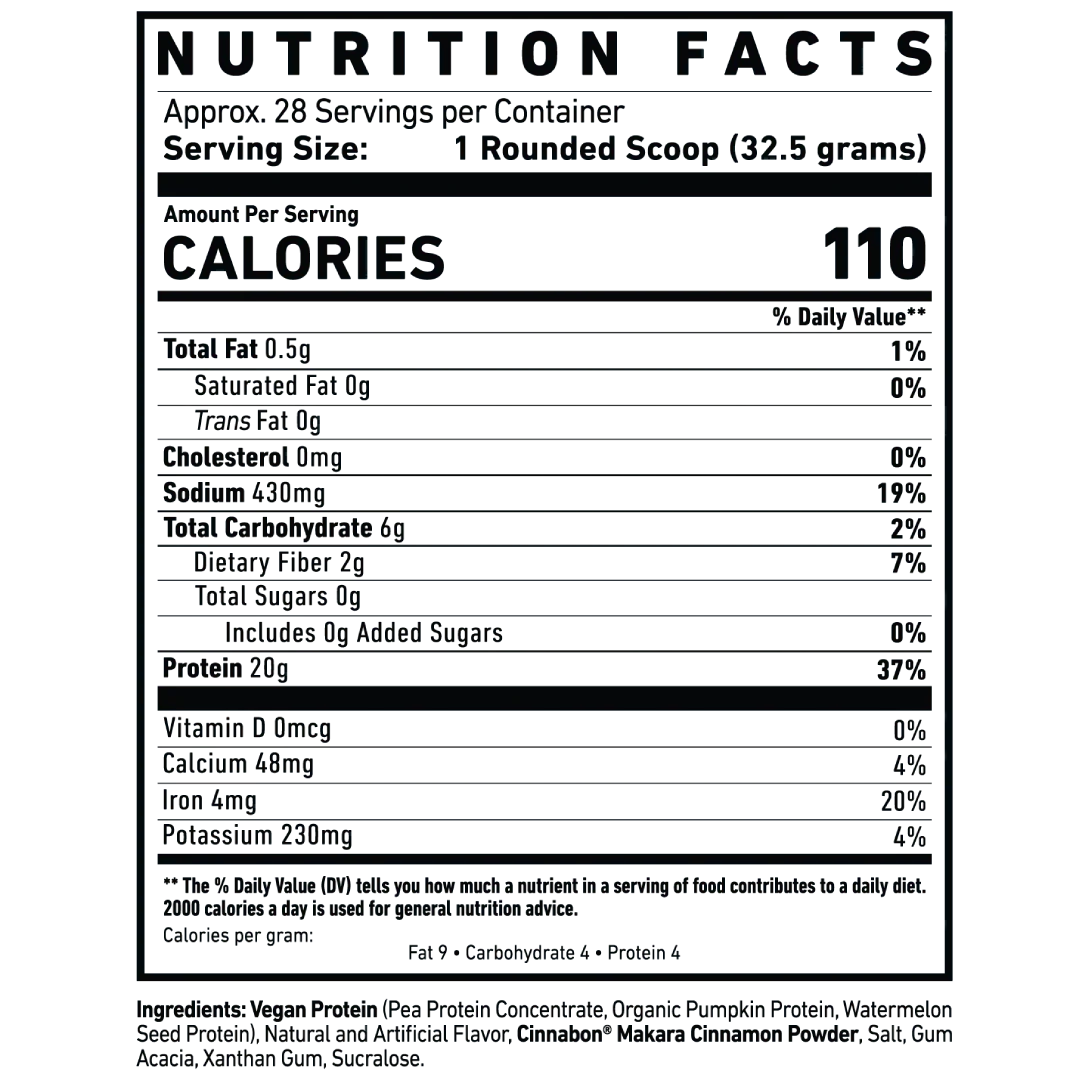 NUTRITION FACTS

Approx. 28 Servings per Container
Serving Size: 1 Rounded Scoop (32.5 grams)

Amount Per Serving
CALORIES 110

% Daily Value**

Total Fat 0.5g 1%
Saturated Fat 0g 0%
Trans Fat 0g
Cholesterol 0mg 0%
Sodium 430mg 19%
Total Carbohydrate 6g 2%
Dietary Fiber 2g 7%
Total Sugars 0g
Includes 0g Added Sugars 0%
Protein 20g 37%

Vitamin D 0mcg 0%
Calcium 48mg 4%
Iron 4mg 20%
Potassium 230mg 4%

** The % Daily Value (DV) tells you how much a nutrient in a serving of food contributes to a daily diet. 2000 calories a day is used for general nutrition advice.

Calories per gram:
Fat 9 • Carbohydrate 4 • Protein 4

Ingredients: Vegan Protein (Pea Protein Concentrate, Organic Pumpkin Protein, Watermelon Seed Protein), Natural and Artificial Flavor, Cinnabon® Makara Cinnamon Powder, Salt, Gum Acacia, Xanthan Gum, Sucralose.